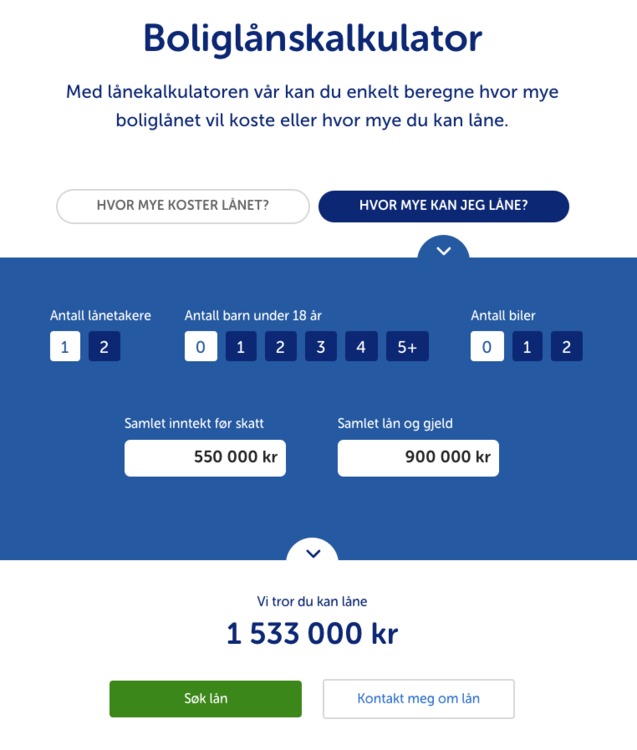 Boliglånskalkulator

Med lånekalkulatoren vår kan du enkelt beregne hvor mye boliglånet vil koste eller hvor mye du kan låne.

HVOR MYE KOSTER LÅNET?

HVOR MYE KAN JEG LÅNE?

Antall lånetakere
1 2

Antall barn under 18 år
0 1 2 3 4 5+

Antall biler
0 1 2

Samlet inntekt før skatt
550 000 kr

Samlet lån og gjeld
900 000 kr

Vi tror du kan låne
1 533 000 kr

Søk lån

Kontakt meg om lån